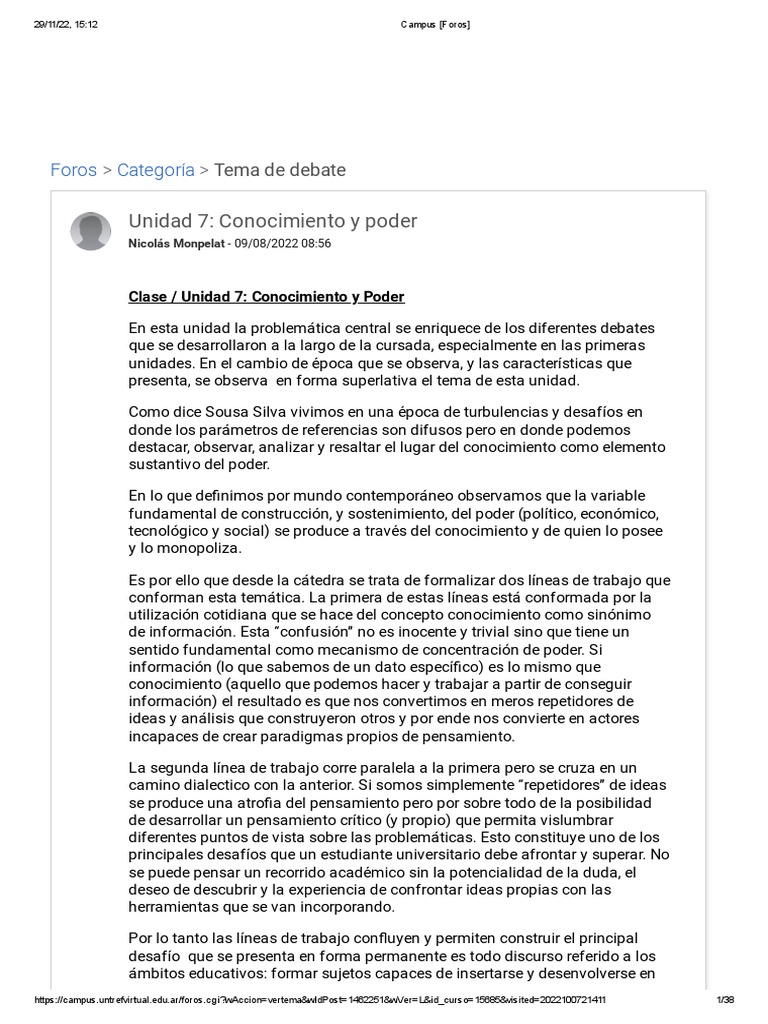 29/11/22, 15:12 Campus [Foros]

Foros > Categoría > Tema de debate

Unidad 7: Conocimiento y poder
Nicolás Monpelat - 09/08/2022 08:56

Clase / Unidad 7: Conocimiento y Poder

En esta unidad la problemática central se enriquece de los diferentes debates que se desarrollaron a la largo de la cursada, especialmente en las primeras unidades. En el cambio de época que se observa, y las características que presenta, se observa en forma superlativa el tema de esta unidad.

Como dice Sousa Silva vivimos en una época de turbulencias y desafíos en donde los parámetros de referencias son difusos pero en donde podemos destacar, observar, analizar y resaltar el lugar del conocimiento como elemento sustantivo del poder.

En lo que definimos por mundo contemporáneo observamos que la variable fundamental de construcción, y sostenimiento, del poder (político, económico, tecnológico y social) se produce a través del conocimiento y de quien lo posee y lo monopoliza.

Es por ello que desde la cátedra se trata de formalizar dos líneas de trabajo que conforman esta temática. La primera de estas líneas está conformada por la utilización cotidiana que se hace del concepto conocimiento como sinónimo de información. Esta "confusión" no es inocente y trivial sino que tiene un sentido fundamental como mecanismo de concentración de poder. Si información (lo que sabemos de un dato específico) es lo mismo que conocimiento (aquello que podemos hacer y trabajar a partir de conseguir información) el resultado es que nos convertimos en meros repetidores de ideas y análisis que construyeron otros y por ende nos convierte en actores incapaces de crear paradigmas propios de pensamiento.

La segunda línea de trabajo corre paralela a la primera pero se cruza en un camino dialectico con la anterior. Si somos simplemente "repetidores" de ideas se produce una atrofia del pensamiento pero por sobre todo de la posibilidad de desarrollar un pensamiento crítico (y propio) que permita vislumbrar diferentes puntos de vista sobre las problemáticas. Esto constituye uno de los principales desafíos que un estudiante universitario debe afrontar y superar. No se puede pensar un recorrido académico sin la potencialidad de la duda, el deseo de descubrir y la experiencia de confrontar ideas propias con las herramientas que se van incorporando.

Por lo tanto las líneas de trabajo confluyen y permiten construir el principal desafío que se presenta en forma permanente es todo discurso referido a los ámbitos educativos: formar sujetos capaces de insertarse y desenvolverse en

https://campus.untrefvirtual.edu.ar/foros.cgi?wAccion=vertema&wIdPost=1462251&wVer=L&id_curso=15685&visited=2022100721411 1/38